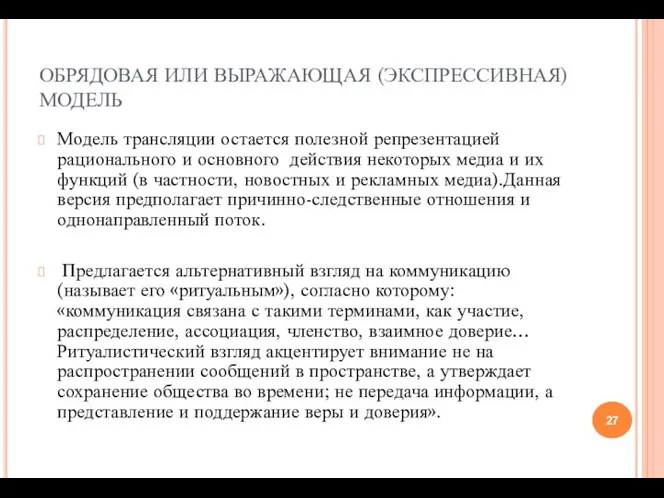 ОБРЯДОВАЯ ИЛИ ВЫРАЖАЮЩАЯ (ЭКСПРЕССИВНАЯ) МОДЕЛЬ

Модель трансляции остается полезной репрезентацией рационального и основного действия некоторых медиа и их функций (в частности, новостных и рекламных медиа).Данная версия предполагает причинно-следственные отношения и однонаправленный поток.

Предлагается альтернативный взгляд на коммуникацию (называет его «ритуальным»), согласно которому: «коммуникация связана с такими терминами, как участие, распределение, ассоциация, членство, взаимное доверие… Ритуалистический взгляд акцентирует внимание не на распространении сообщений в пространстве, а утверждает сохранение общества во времени; не передача информации, а представление и поддержание веры и доверия».

27